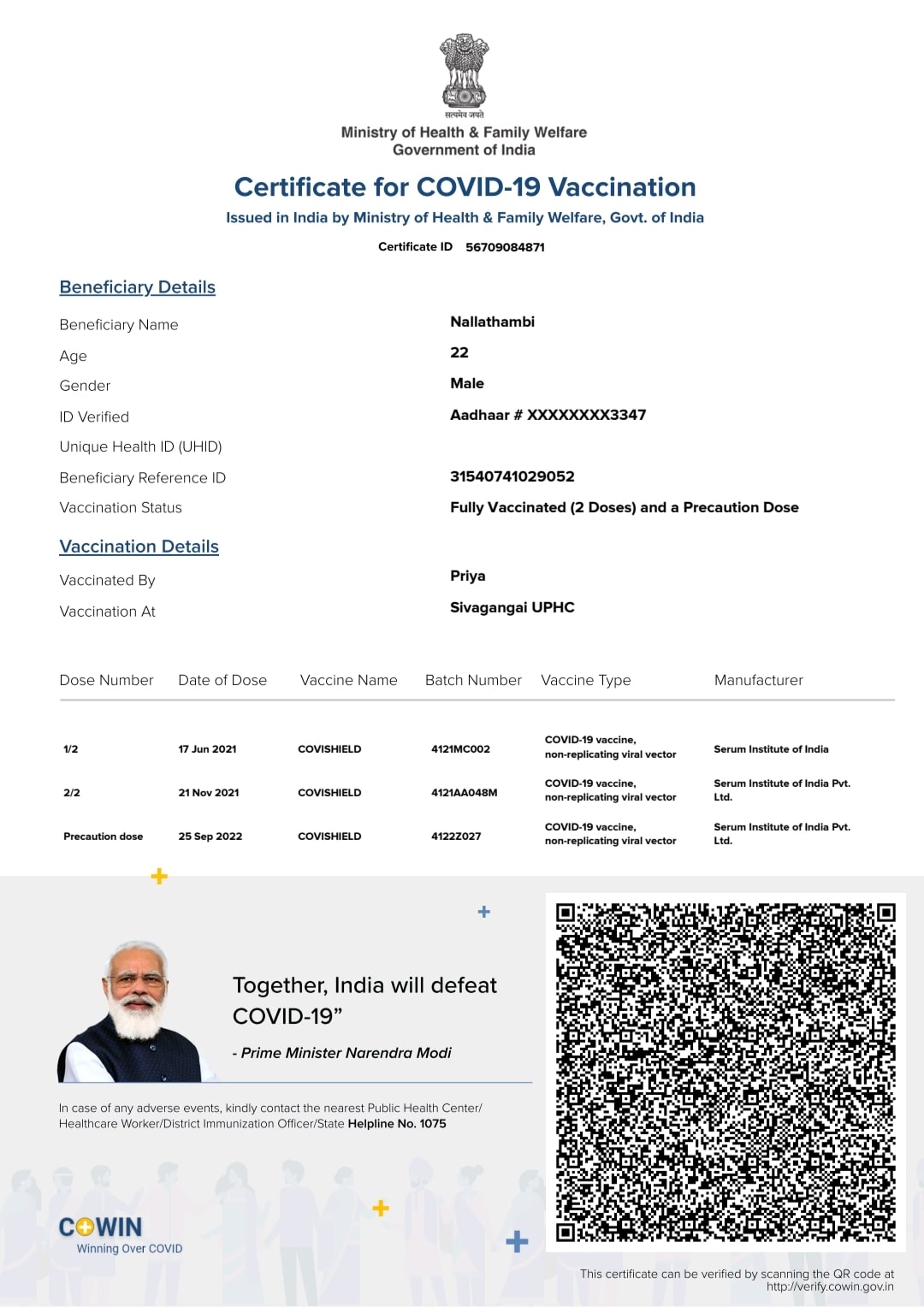 सत्यमेव जयते
Ministry of Health & Family Welfare
Government of India

Certificate for COVID-19 Vaccination
Issued in India by Ministry of Health & Family Welfare, Govt. of India

Certificate ID 56709084871

Beneficiary Details

Beneficiary Name Nallathambi
Age 22
Gender Male
ID Verified Aadhaar # XXXXXXXX3347
Unique Health ID (UHID)
Beneficiary Reference ID 31540741029052
Vaccination Status Fully Vaccinated (2 Doses) and a Precaution Dose

Vaccination Details

Vaccinated By Priya
Vaccination At Sivagangai UPHC

| Dose Number | Date of Dose | Vaccine Name | Batch Number | Vaccine Type | Manufacturer |
|---|---|---|---|---|---|
| 1/2 | 17 Jun 2021 | COVISHIELD | 4121MC002 | COVID-19 vaccine, non-replicating viral vector | Serum Institute of India |
| 2/2 | 21 Nov 2021 | COVISHIELD | 4121AA048M | COVID-19 vaccine, non-replicating viral vector | Serum Institute of India Pvt. Ltd. |
| Precaution dose | 25 Sep 2022 | COVISHIELD | 4122Z027 | COVID-19 vaccine, non-replicating viral vector | Serum Institute of India Pvt. Ltd. |

Together, India will defeat COVID-19”

- Prime Minister Narendra Modi

In case of any adverse events, kindly contact the nearest Public Health Center/ Healthcare Worker/District Immunization Officer/State Helpline No. 1075

COWIN
Winning Over COVID

This certificate can be verified by scanning the QR code at http://verify.cowin.gov.in